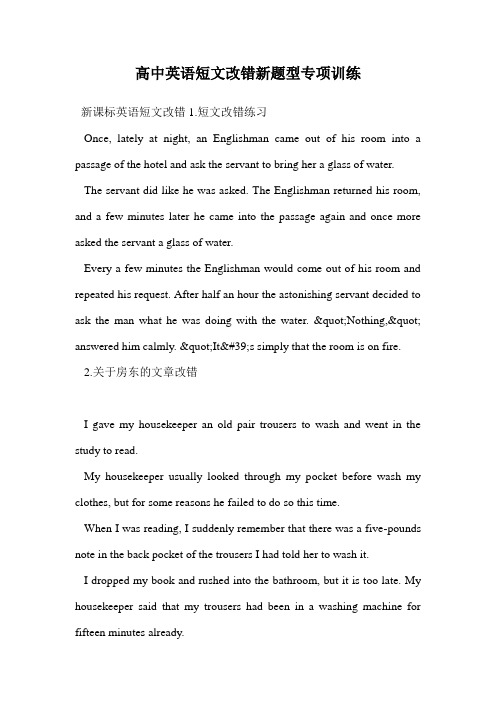 高中英语短文改错新题型专项训练

新课标英语短文改错 1.短文改错练习

Once, lately at night, an Englishman came out of his room into a passage of the hotel and ask the servant to bring her a glass of water.

The servant did like he was asked. The Englishman returned his room, and a few minutes later he came into the passage again and once more asked the servant a glass of water.

Every a few minutes the Englishman would come out of his room and repeated his request. After half an hour the astonishing servant decided to ask the man what he was doing with the water. &quot;Nothing,&quot; answered him calmly. &quot;It&#39;s simply that the room is on fire.

2.关于房东的文章改错

I gave my housekeeper an old pair trousers to wash and went in the study to read.

My housekeeper usually looked through my pocket before wash my clothes, but for some reasons he failed to do so this time.

When I was reading, I suddenly remember that there was a five-pounds note in the back pocket of the trousers I had told her to wash it.

I dropped my book and rushed into the bathroom, but it is too late. My housekeeper said that my trousers had been in a washing machine for fifteen minutes already.